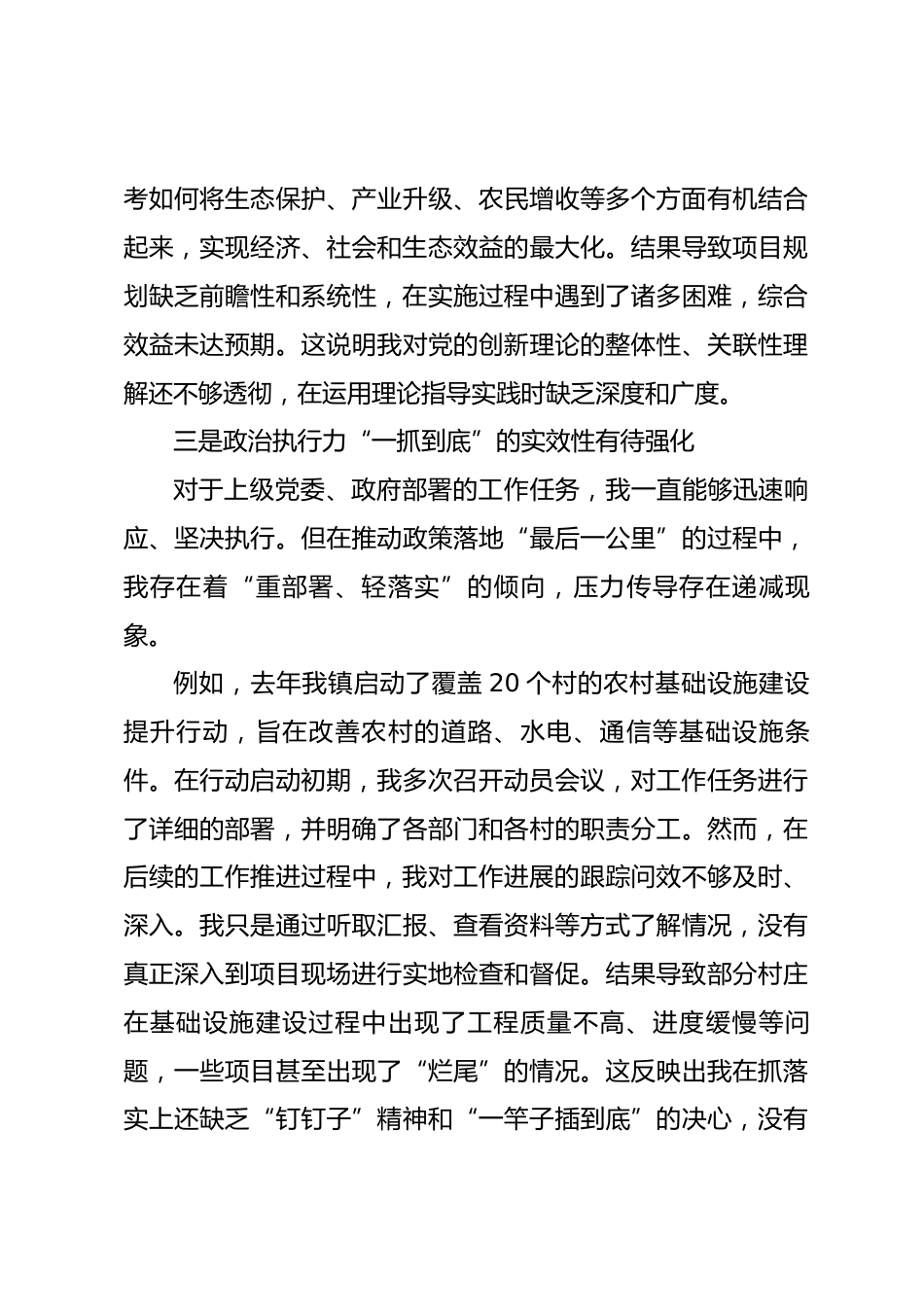 考如何将生态保护、产业升级、农民增收等多个方面有机结合起来，实现经济、社会和生态效益的最大化。结果导致项目规划缺乏前瞻性和系统性，在实施过程中遇到了诸多困难，综合效益未达预期。这说明我对党的创新理论的整体性、关联性理解还不够透彻，在运用理论指导实践时缺乏深度和广度。

三是政治执行力“一抓到底”的实效性有待强化

对于上级党委、政府部署的工作任务，我一直能够迅速响应、坚决执行。但在推动政策落地“最后一公里”的过程中，我存在着“重部署、轻落实”的倾向，压力传导存在递减现象。

例如，去年我镇启动了覆盖 20 个村的农村基础设施建设提升行动，旨在改善农村的道路、水电、通信等基础设施条件。在行动启动初期，我多次召开动员会议，对工作任务进行了详细的部署，并明确了各部门和各村的职责分工。然而，在后续的工作推进过程中，我对工作进展的跟踪问效不够及时、深入。我只是通过听取汇报、查看资料等方式了解情况，没有真正深入到项目现场进行实地检查和督促。结果导致部分村庄在基础设施建设过程中出现了工程质量不高、进度缓慢等问题，一些项目甚至出现了“烂尾”的情况。这反映出我在抓落实上还缺乏“钉钉子”精神和“一竿子插到底”的决心，没有